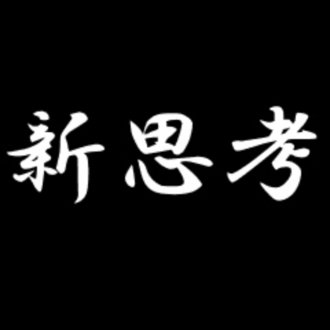 新思考